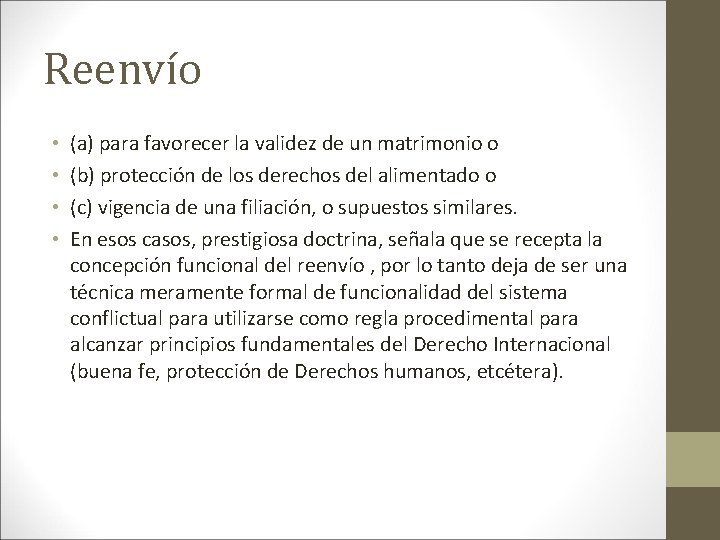 Reenvío

• (a) para favorecer la validez de un matrimonio o
• (b) protección de los derechos del alimentado o
• (c) vigencia de una filiación, o supuestos similares.
• En esos casos, prestigiosa doctrina, señala que se recepta la concepción funcional del reenvío , por lo tanto deja de ser una técnica meramente formal de funcionalidad del sistema conflictual para utilizarse como regla procedimental para alcanzar principios fundamentales del Derecho Internacional (buena fe, protección de Derechos humanos, etcétera).